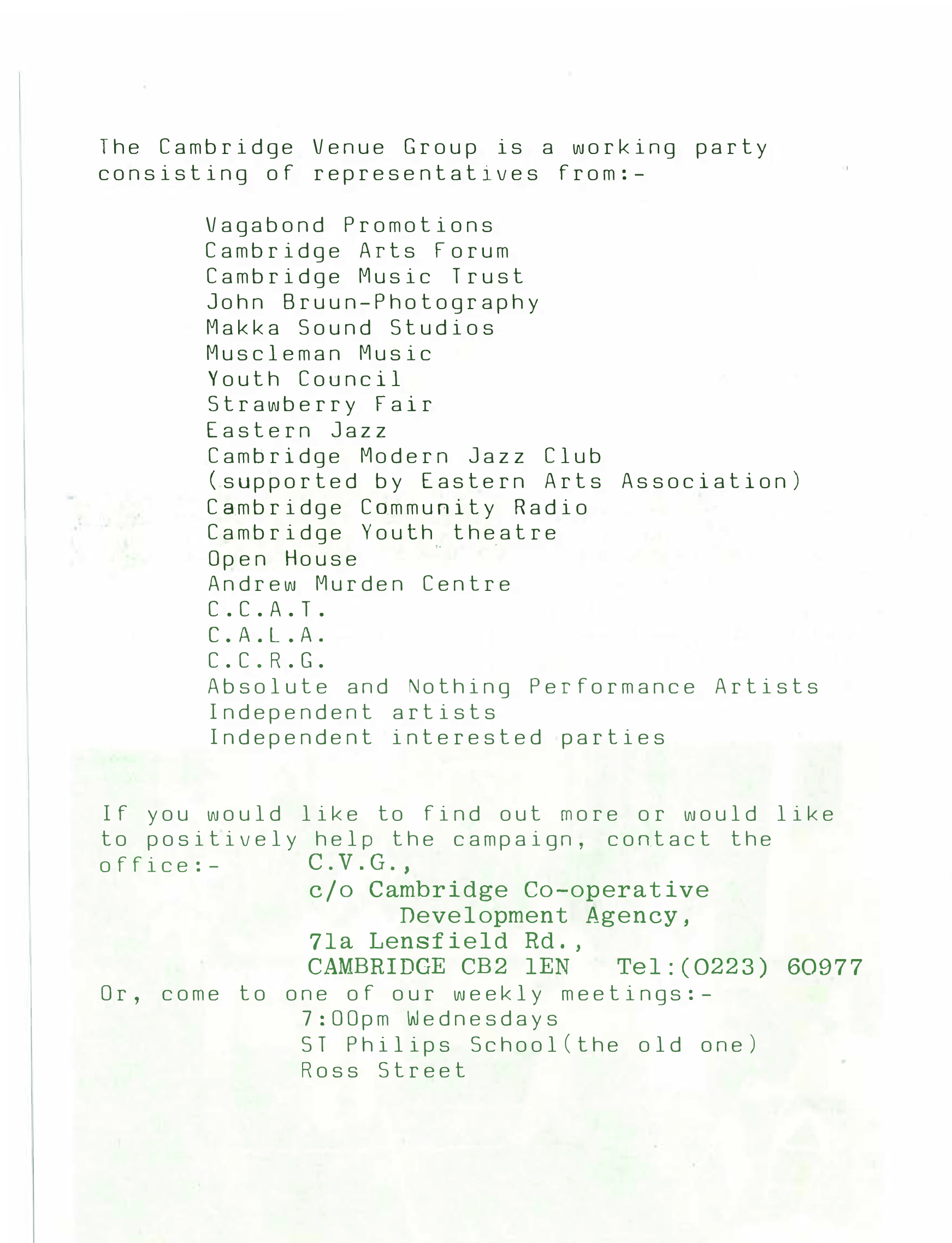 The Cambridge Venue Group is a working party consisting of representatives from:-

Vagabond Promotions
Cambridge Arts Forum
Cambridge Music Trust
John Bruun-Photography
Makka Sound Studios
Muscleman Music
Youth Council
Strawberry Fair
Eastern Jazz
Cambridge Modern Jazz Club
(supported by Eastern Arts Association)
Cambridge Community Radio
Cambridge Youth theatre
Open House
Andrew Murden Centre
C.C.A.T.
C.A.L.A.
C.C.R.G.
Absolute and Nothing Performance Artists
Independent artists
Independent interested parties

If you would like to find out more or would like to positively help the campaign, contact the office:- C.V.G.,
c/o Cambridge Co-operative
Development Agency,
71a Lensfield Rd.,
CAMBRIDGE CB2 1EN Tel:(0223) 60977
Or, come to one of our weekly meetings:-
7:00pm Wednesdays
ST Philips School(the old one)
Ross Street